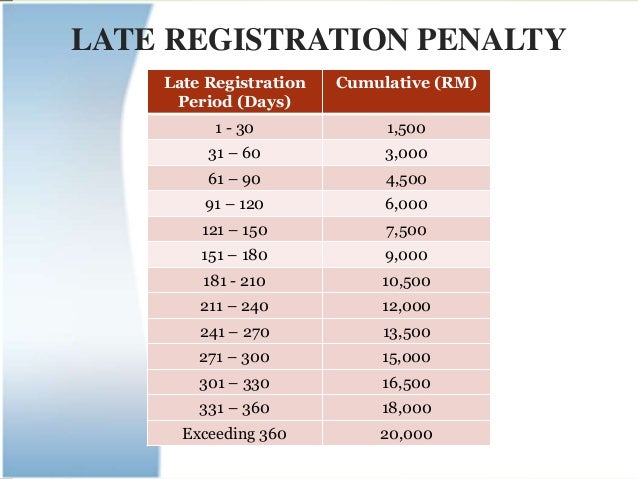 LATE REGISTRATION PENALTY

| Late Registration Period (Days) | Cumulative (RM) |
|---|---|
| 1 - 30 | 1,500 |
| 31 – 60 | 3,000 |
| 61 – 90 | 4,500 |
| 91 – 120 | 6,000 |
| 121 – 150 | 7,500 |
| 151 – 180 | 9,000 |
| 181 - 210 | 10,500 |
| 211 – 240 | 12,000 |
| 241 – 270 | 13,500 |
| 271 – 300 | 15,000 |
| 301 – 330 | 16,500 |
| 331 – 360 | 18,000 |
| Exceeding 360 | 20,000 |